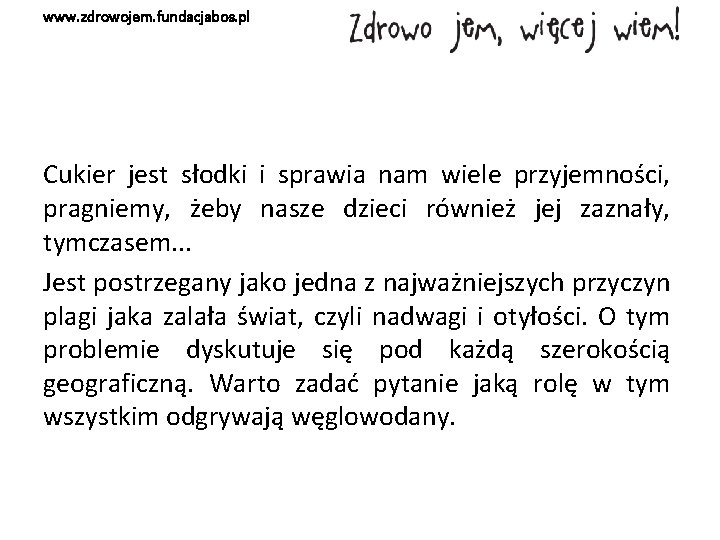 www.zdrowojem.fundacjabos.pl

Zdrowo jem, więcej wiem!

Cukier jest słodki i sprawia nam wiele przyjemności, pragniemy, żeby nasze dzieci również jej zaznały, tymczasem...

Jest postrzegany jako jedna z najważniejszych przyczyn plagi jaka zalała świat, czyli nadwagi i otyłości. O tym problemie dyskutuje się pod każdą szerokością geograficzną. Warto zadać pytanie jaką rolę w tym wszystkim odgrywają węglowodany.